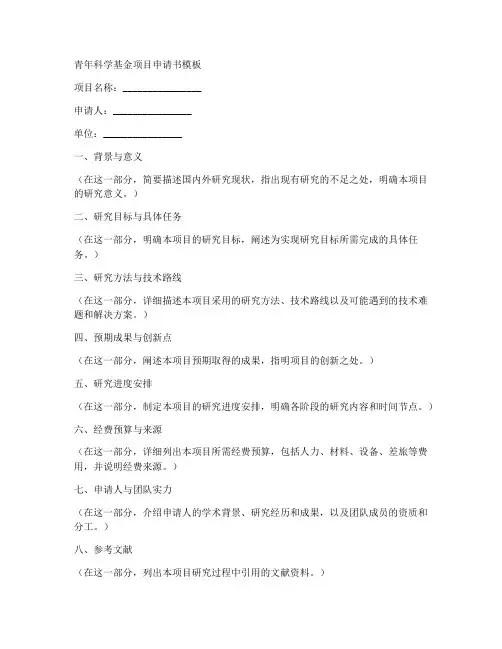 青年科学基金项目申请书模板

项目名称：________________

申请人：________________

单位：________________

一、背景与意义

（在这一部分，简要描述国内外研究现状，指出现有研究的不足之处，明确本项目的研究意义。）

二、研究目标与具体任务

（在这一部分，明确本项目的研究目标，阐述为实现研究目标所需完成的具体任务。）

三、研究方法与技术路线

（在这一部分，详细描述本项目采用的研究方法、技术路线以及可能遇到的技术难题和解决方案。）

四、预期成果与创新点

（在这一部分，阐述本项目预期取得的成果，指明项目的创新之处。）

五、研究进度安排

（在这一部分，制定本项目的研究进度安排，明确各阶段的研究内容和时间节点。）

六、经费预算与来源

（在这一部分，详细列出本项目所需经费预算，包括人力、材料、设备、差旅等费用，并说明经费来源。）

七、申请人与团队实力

（在这一部分，介绍申请人的学术背景、研究经历和成果，以及团队成员的资质和分工。）

八、参考文献

（在这一部分，列出本项目研究过程中引用的文献资料。）